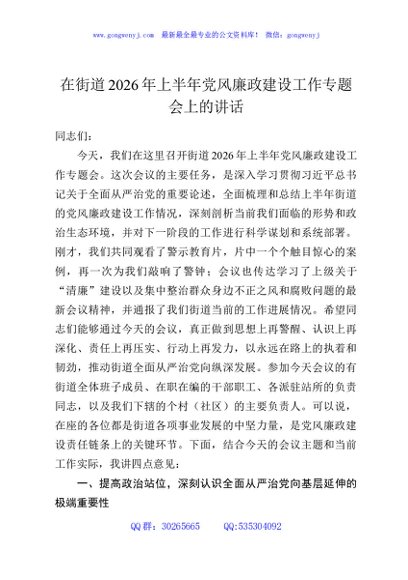 www.gongwenyj.com 最新最全最专业的公文资料库！ 微信：gongwenyj

在街道2026年上半年党风廉政建设工作专题会上的讲话

同志们：

今天，我们在这里召开街道2026年上半年党风廉政建设工作专题会。这次会议的主要任务，是深入学习贯彻习近平总书记关于全面从严治党的重要论述，全面梳理和总结上半年街道的党风廉政建设工作情况，深刻剖析当前我们面临的形势和政治生态环境，并对下一阶段的工作进行科学谋划和系统部署。刚才，我们共同观看了警示教育片，片中一个个触目惊心的案例，再一次为我们敲响了警钟；会议也传达学习了上级关于“清廉”建设以及集中整治群众身边不正之风和腐败问题的最新会议精神，并通报了我们街道当前的工作进展情况。希望同志们能够通过今天的会议，真正做到思想上再警醒、认识上再深化、责任上再压实、行动上再发力，以永远在路上的执着和韧劲，推动街道全面从严治党向纵深发展。参加今天会议的有街道全体班子成员、在职在编的干部职工、各派驻站所的负责同志，以及我们下辖的个村（社区）的主要负责人。可以说，在座的各位都是街道各项事业发展的中坚力量，是党风廉政建设责任链条上的关键环节。下面，结合今天的会议主题和当前工作实际，我讲四点意见：

一、提高政治站位，深刻认识全面从严治党向基层延伸的极端重要性

QQ群：30265665 QQ:535304092